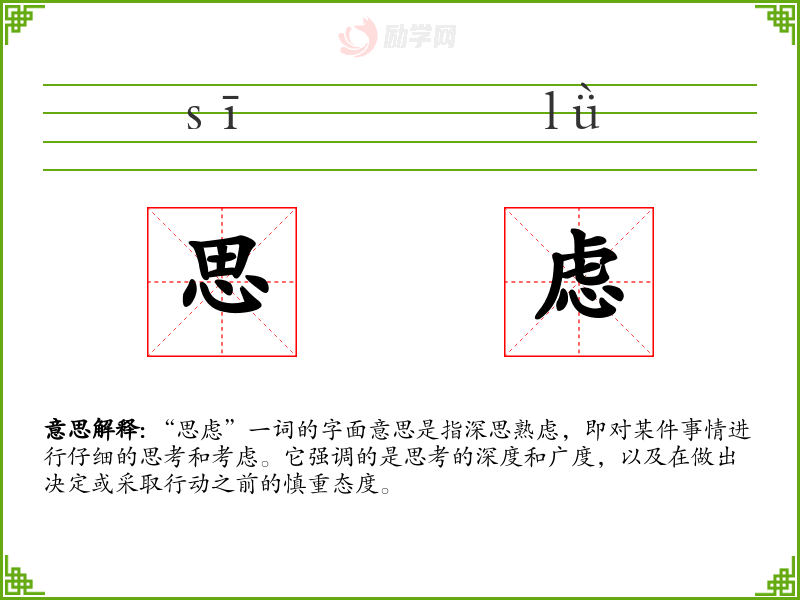 sī lǜ

思 虑

意思解释:“思虑”一词的字面意思是指深思熟虑,即对某件事情进行仔细的思考和考虑。它强调的是思考的深度和广度,以及在做出决定或采取行动之前的慎重态度。

励学网